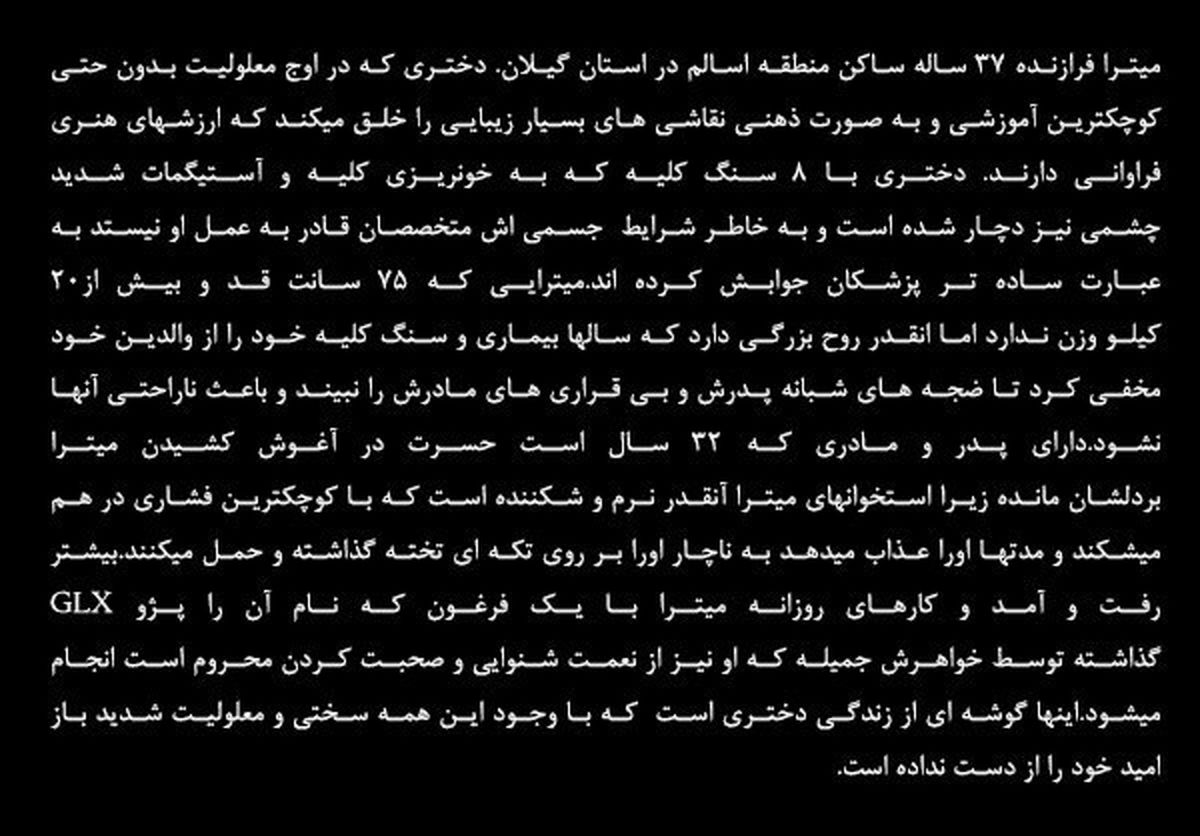 میترا فرازنده ۳۷ ساله ساکن منطقه اسالم در استان گیلان. دختری که در اوج معلولیت بدون حتی کوچکترین آموزشی و به صورت ذهنی نقاشی های بسیار زیبایی را خلق میکند که ارزشهای هنری فراوانی دارند. دختری با ۸ سنگ کلیه که به خونریزی کلیه و آستیگمات شدید چشمی نیز دچار شده است و به خاطر شرایط جسمی اش متخصصان قادر به عمل او نیستد به عبارت ساده تر پزشکان جوابش کرده اند.میترایی که ۷۵ سانت قد و بیش از۲۰ کیلو وزن ندارد اما انقدر روح بزرگی دارد که سالها بیماری و سنگ کلیه خود را از والدین خود مخفی کرد تا ضجه های شبانه پدرش و بی قراری های مادرش را نبیند و باعث ناراحتی آنها نشود.دارای پدر و مادری که ۳۲ سال است حسرت در آغوش کشیدن میترا بردلشان مانده زیرا استخوانهای میترا آنقدر نرم و شکننده است که با کوچکترین فشاری در هم میشکند و مدتها اورا عذاب میدهد به ناچار اورا بر روی تکه ای تخته گذاشته و حمل میکنند.بیشتر رفت و آمد و کارهای روزانه میترا با یک فرغون که نام آن را پژو GLX گذاشته توسط خواهرش جمیله که او نیز از نعمت شنوایی و صحبت کردن محروم است انجام میشود.اینها گوشه ای از زندگی دختری است که با وجود این همه سختی و معلولیت شدید باز امید خود را از دست نداده است.